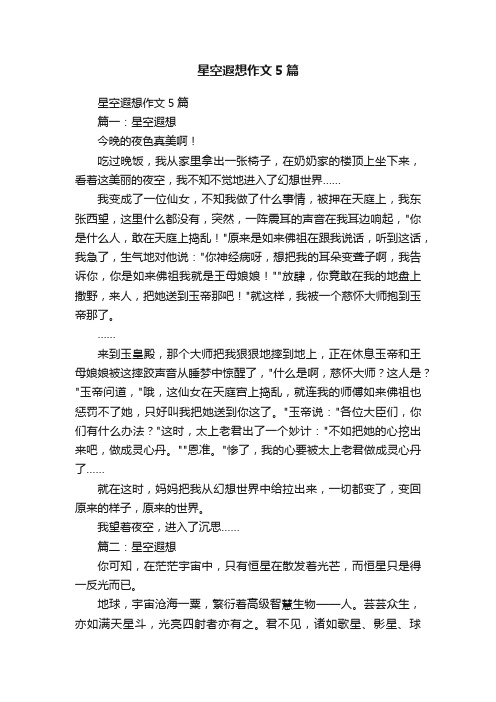 星空遐想作文5篇

星空遐想作文5篇

篇一：星空遐想

今晚的夜色真美啊！

吃过晚饭，我从家里拿出一张椅子，在奶奶家的楼顶上坐下来，看着这美丽的夜空，我不知不觉地进入了幻想世界……

我变成了一位仙女，不知我做了什么事情，被押在天庭上，我东张西望，这里什么都没有，突然，一阵震耳的声音在我耳边响起，"你是什么人，敢在天庭上捣乱！"原来是如来佛祖在跟我说话，听到这话，我急了，生气地对他说："你神经病呀，想把我的耳朵变聋子啊，我告诉你，你是如来佛祖我就是王母娘娘！""放肆，你竟敢在我的地盘上撒野，来人，把她送到玉帝那吧！"就这样，我被一个慈怀大师抱到玉帝那了。

……

来到玉皇殿，那个大师把我狠狠地摔到地上，正在休息玉帝和王母娘娘被这摔跤声音从睡梦中惊醒了，"什么是啊，慈怀大师？这人是？"玉帝问道，"哦，这仙女在天庭宫上捣乱，就连我的师傅如来佛祖也惩罚不了她，只好叫我把她送到你这了。"玉帝说："各位大臣们，你们有什么办法？"这时，太上老君出了一个妙计："不如把她的心挖出来吧，做成灵心丹。""恩准。"惨了，我的心要被太上老君做成灵心丹了……

就在这时，妈妈把我从幻想世界中给拉出来，一切都变了，变回原来的样子，原来的世界。

我望着夜空，进入了沉思……

篇二：星空遐想

你可知，在茫茫宇宙中，只有恒星在散发着光芒，而恒星只是得一反光而已。

地球，宇宙沧海一粟，繁衍着高级智慧生物——人。芸芸众生，亦如满天星斗，光亮四射者亦有之。君不见，诸如歌星、影星、球